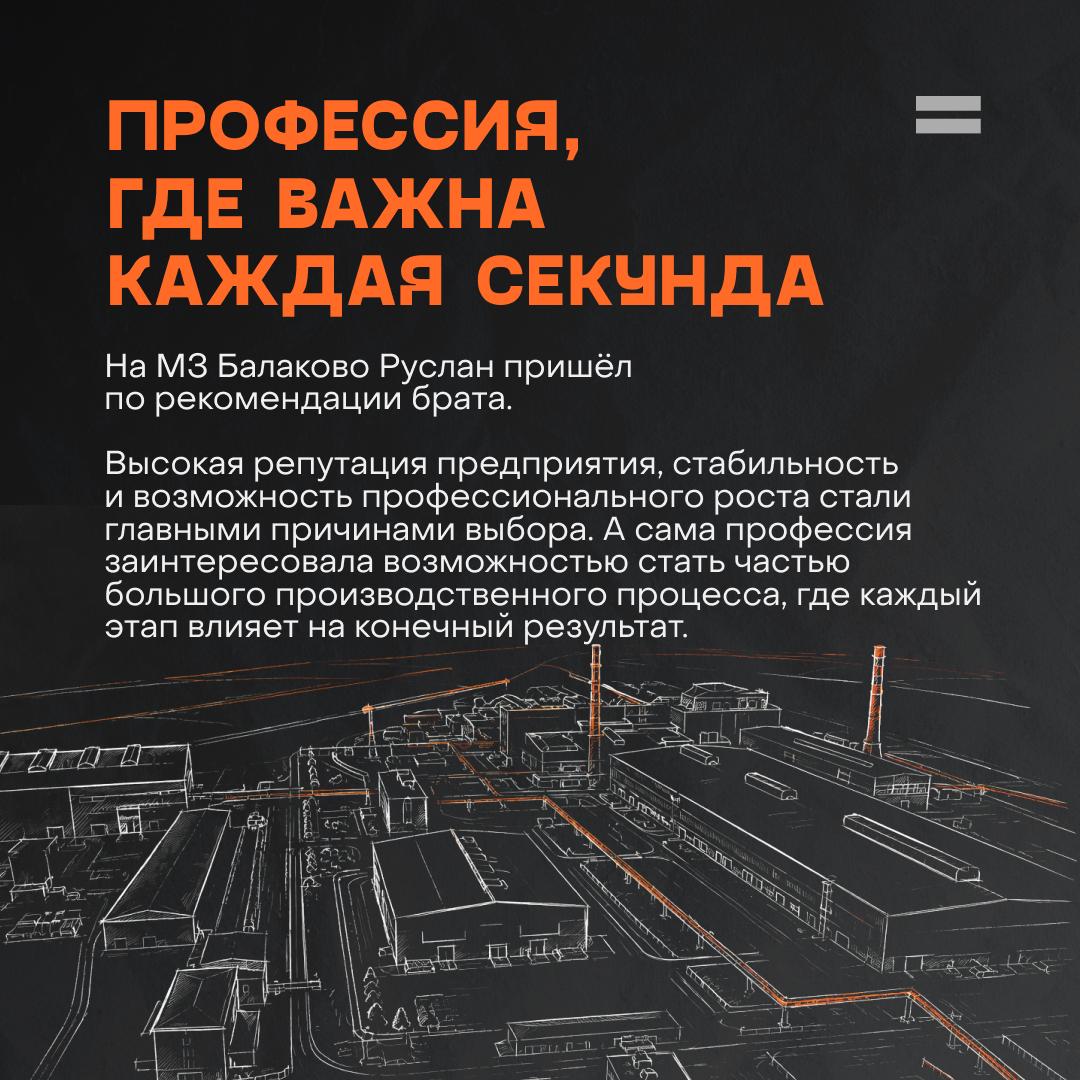 ПРОФЕССИЯ,
ГДЕ ВАЖНА
КАЖДАЯ СЕКУНДА

На МЗ Балаково Руслан пришёл по рекомендации брата.

Высокая репутация предприятия, стабильность и возможность профессионального роста стали главными причинами выбора. А сама профессия заинтересовала возможностью стать частью большого производственного процесса, где каждый этап влияет на конечный результат.